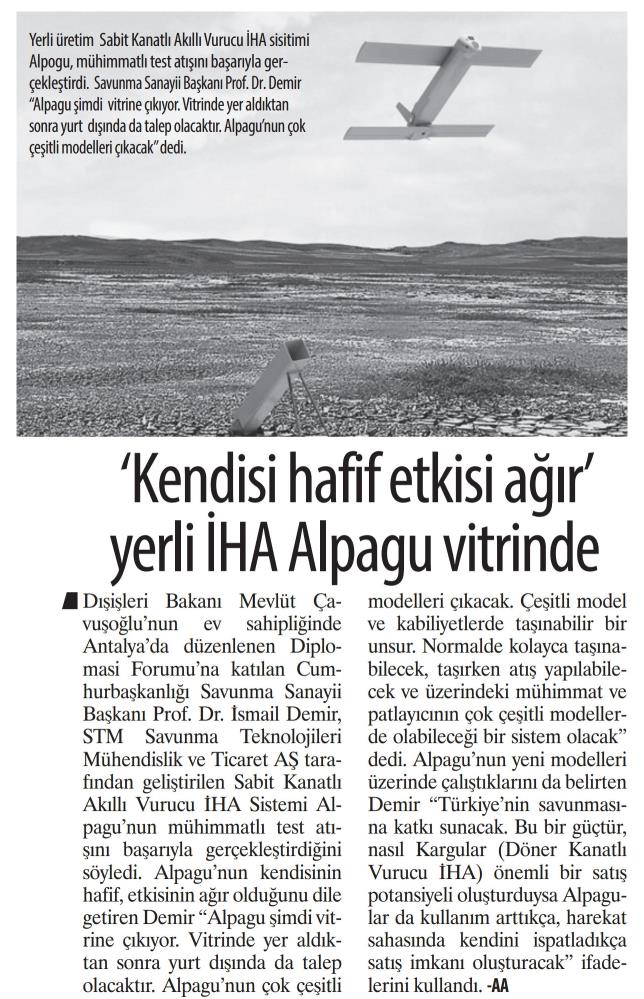 Yerli üretim Sabit Kanatlı Akıllı Vurucu İHA sisitimi Alpogu, mühimmatlı test atışını başarıyla gerçekleştirdi. Savunma Sanayii Başkanı Prof. Dr. Demir "Alpagu şimdi vitrine çıkıyor. Vitrinde yer aldıktan sonra yurt dışında da talep olacaktır. Alpagu'nun çok çeşitli modelleri çıkacak" dedi.

'Kendisi hafif etkisi ağır' yerli İHA Alpagu vitrinde

Dışişleri Bakanı Mevlüt Çavuşoğlu'nun ev sahipliğinde Antalya'da düzenlenen Diplomasi Forumu'na katılan Cumhurbaşkanlığı Savunma Sanayii Başkanı Prof. Dr. İsmail Demir, STM Savunma Teknolojileri Mühendislik ve Ticaret AŞ tarafından geliştirilen Sabit Kanatlı Akıllı Vurucu İHA Sistemi Alpagu'nun mühimmatlı test atışını başarıyla gerçekleştirdiğini söyledi. Alpagu'nun kendisinin hafif, etkisinin ağır olduğunu dile getiren Demir "Alpagu şimdi vitrine çıkıyor. Vitrinde yer aldıktan sonra yurt dışında da talep olacaktır. Alpagu'nun çok çeşitli modelleri çıkacak. Çeşitli model ve kabiliyetlerde taşınabilir bir unsur. Normalde kolayca taşınabilecek, taşırken atış yapılabilecek ve üzerindeki mühimmat ve patlayıcının çok çeşitli modellerde olabileceği bir sistem olacak" dedi. Alpagu'nun yeni modelleri üzerinde çalıştıklarını da belirten Demir "Türkiye'nin savunmasına katkı sunacak. Bu bir güçtür, nasıl Kargular (Döner Kanatlı Vurucu İHA) önemli bir satış potansiyeli oluşturduysa Alpagular da kullanım arttıkça, harekat sahasında kendini ispatladıkça satış imkanı oluşturacak" ifadelerini kullandı. -AA